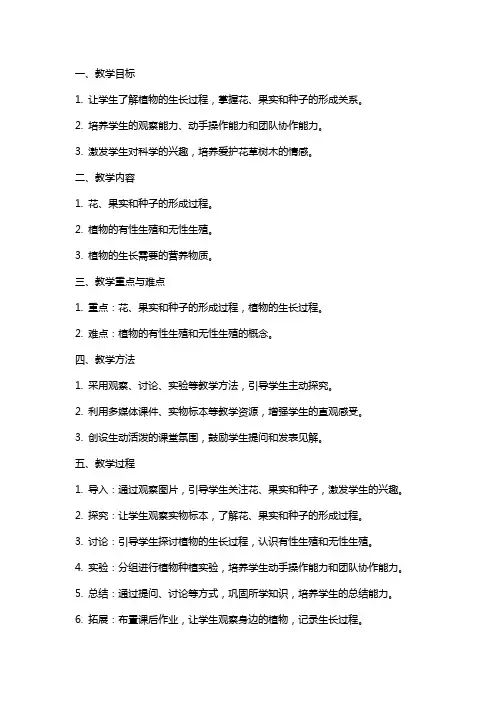 一、教学目标

1. 让学生了解植物的生长过程，掌握花、果实和种子的形成关系。

2. 培养学生的观察能力、动手操作能力和团队协作能力。

3. 激发学生对科学的兴趣，培养爱护花草树木的情感。

二、教学内容

1. 花、果实和种子的形成过程。

2. 植物的有性生殖和无性生殖。

3. 植物的生长需要的营养物质。

三、教学重点与难点

1. 重点：花、果实和种子的形成过程，植物的生长过程。

2. 难点：植物的有性生殖和无性生殖的概念。

四、教学方法

1. 采用观察、讨论、实验等教学方法，引导学生主动探究。

2. 利用多媒体课件、实物标本等教学资源，增强学生的直观感受。

3. 创设生动活泼的课堂氛围，鼓励学生提问和发表见解。

五、教学过程

1. 导入：通过观察图片，引导学生关注花、果实和种子，激发学生的兴趣。

2. 探究：让学生观察实物标本，了解花、果实和种子的形成过程。

3. 讨论：引导学生探讨植物的生长过程，认识有性生殖和无性生殖。

4. 实验：分组进行植物种植实验，培养学生动手操作能力和团队协作能力。

5. 总结：通过提问、讨论等方式，巩固所学知识，培养学生的总结能力。

6. 拓展：布置课后作业，让学生观察身边的植物，记录生长过程。